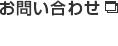 お問い合わせ